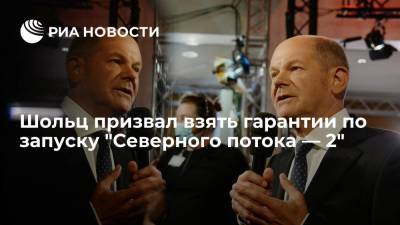 РИА НОВОСТИ

Шольц призвал взять гарантии по запуску "Северного потока — 2"